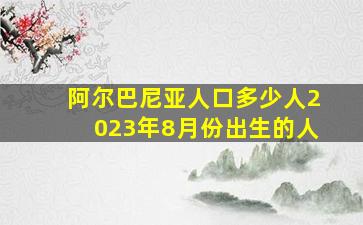 阿尔巴尼亚人口多少人2023年8月份出生的人